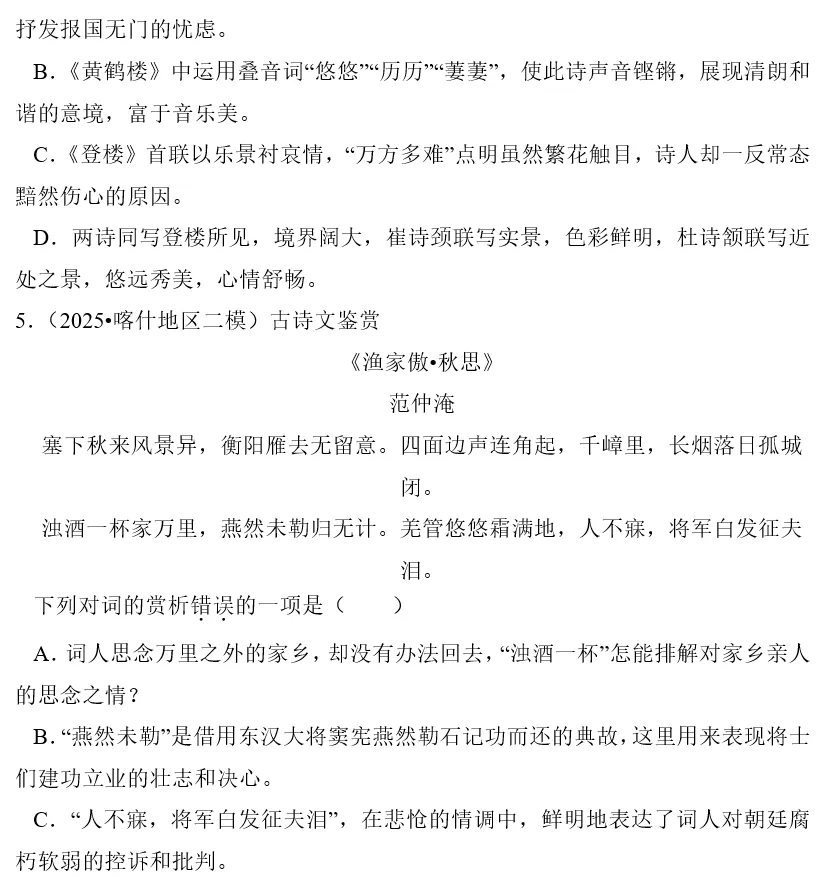 抒发报国无门的忧虑。

B.《黄鹤楼》中运用叠音词“悠悠”“历历”“萋萋”，使此诗声音铿锵，展现清朗和谐的意境，富于音乐美。

C.《登楼》首联以乐景衬哀情，“万方多难”点明虽然繁花触目，诗人却一反常态黯然伤心的原因。

D.两诗同写登楼所见，境界阔大，崔诗颈联写实景，色彩鲜明，杜诗颔联写近处之景，悠远秀美，心情舒畅。

5.（2025•喀什地区二模）古诗文鉴赏

《渔家傲•秋思》

范仲淹

塞下秋来风景异，衡阳雁去无留意。四面边声连角起，千嶂里，长烟落日孤城闭。

浊酒一杯家万里，燕然未勒归无计。羌管悠悠霜满地，人不寐，将军白发征夫泪。

下列对词的赏析错误的一项是（ ）

A.词人思念万里之外的家乡，却没有办法回去，“浊酒一杯”怎能排解对家乡亲人的思念之情？

B.“燕然未勒”是借用东汉大将窦宪燕然勒石记功而还的典故，这里用来表现将士们建功立业的壮志和决心。

C.“人不寐，将军白发征夫泪”，在悲怆的情调中，鲜明地表达了词人对朝廷腐朽软弱的控诉和批判。